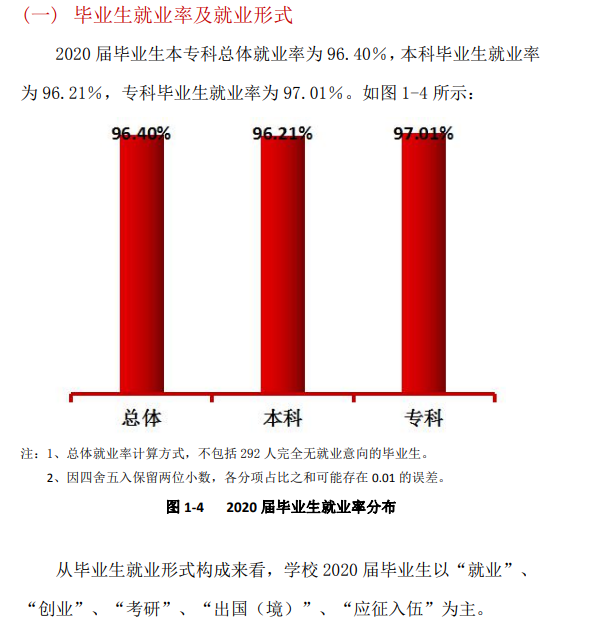 （一） 毕业生就业率及就业形式

2020 届毕业生本专科总体就业率为 96.40%，本科毕业生就业率为 96.21%，专科毕业生就业率为 97.01%。如图 1-4 所示：

96.40%
96.21%
97.01%
总体
本科
专科

注：1、总体就业率计算方式，不包括 292 人完全无就业意向的毕业生。
2、因四舍五入保留两位小数，各分项占比之和可能存在 0.01 的误差。

图 1-4 2020 届毕业生就业率分布

从毕业生就业形式构成来看，学校 2020 届毕业生以“就业”、“创业”、“考研”、“出国（境）”、“应征入伍”为主。